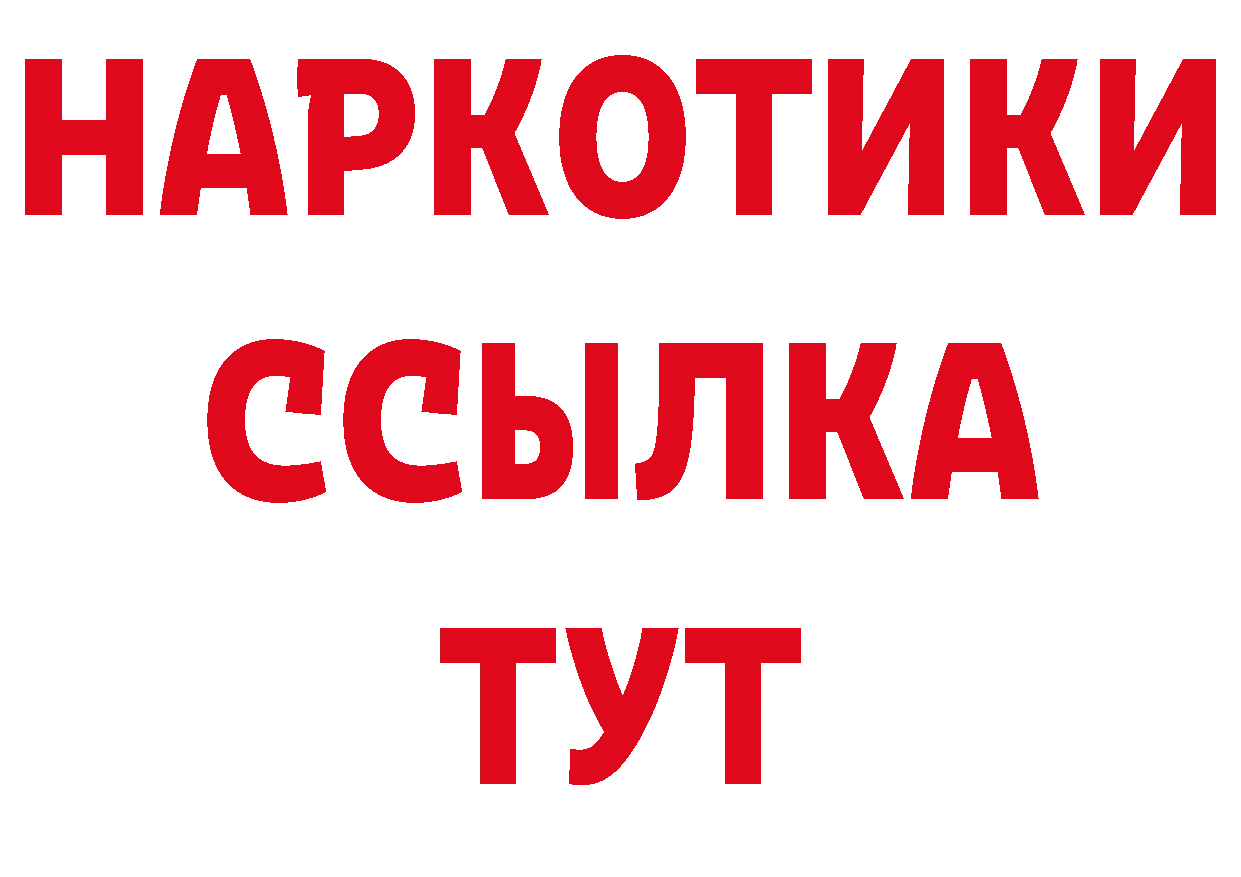 НАРКОТИКИ ССЫЛКА ТУТ